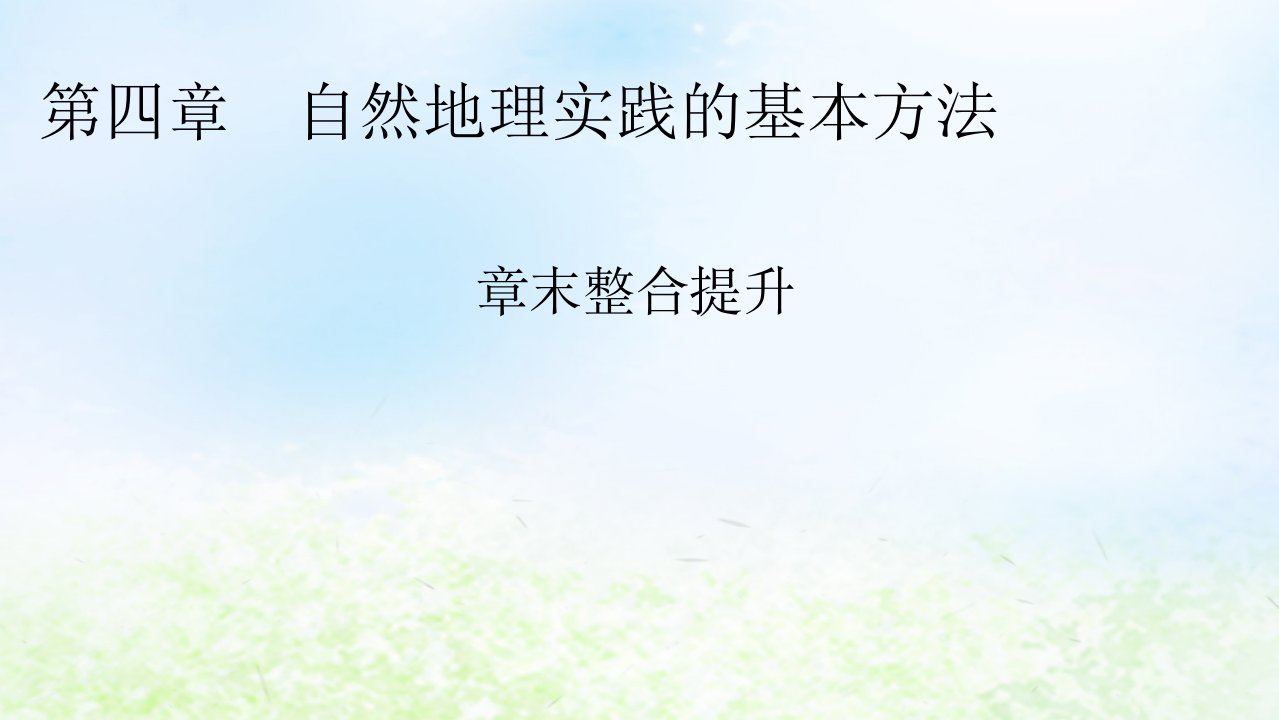 第四章　自然地理实践的基本方法

章末整合提升